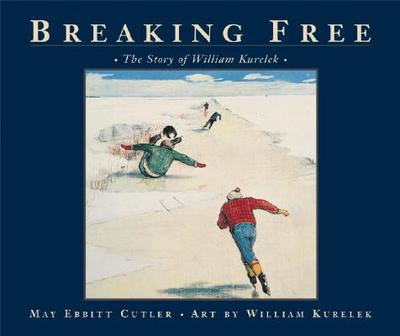 BREAKING FREE

• The Story of William Kurelek •

MAY EBBITT CUTLER • ART BY WILLIAM KURELEK